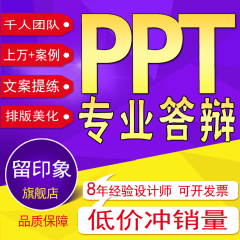 千人团队

上万+案例

文案提练

排版美化

PPT

专业答辩

留印象

旗舰店

品质保障

8年经验设计师 可开发票

低价冲销量